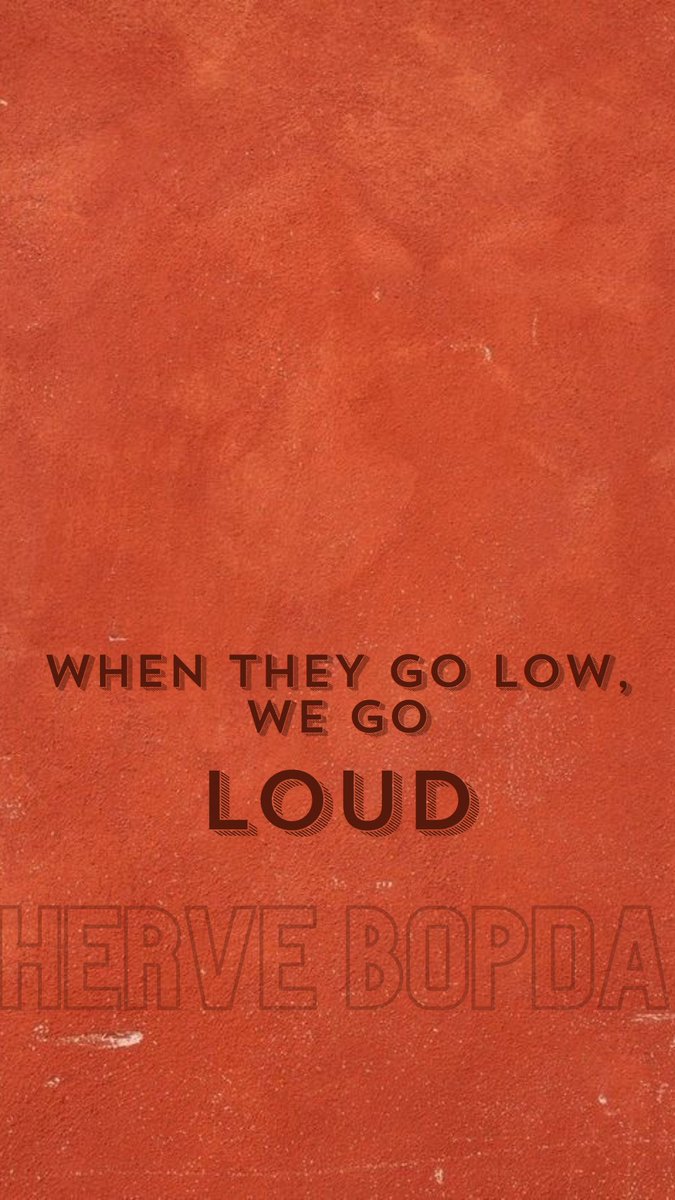 WHEN THEY GO LOW,
WE GO
LOUD

HERVE BOPDA